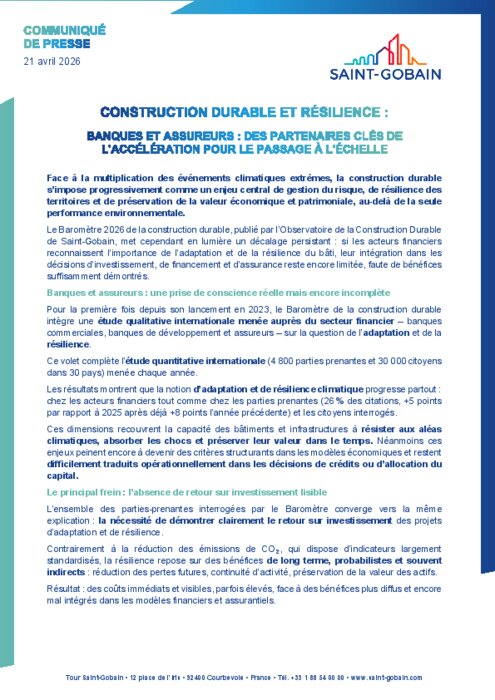 COMMUNIQUÉ
DE PRESSE
21 avril 2026

SAINT-GOBAIN

CONSTRUCTION DURABLE ET RÉSILIENCE :

BANQUES ET ASSUREURS : DES PARTENAIRES CLÉS DE L'ACCÉLÉRATION POUR LE PASSAGE À L'ÉCHELLE

Face à la multiplication des événements climatiques extrêmes, la construction durable s'impose progressivement comme un enjeu central de gestion du risque, de résilience des territoires et de préservation de la valeur économique et patrimoniale, au-delà de la seule performance environnementale.

Le Baromètre 2026 de la construction durable, publié par l'Observatoire de la Construction Durable de Saint-Gobain, met cependant en lumière un décalage persistant : si les acteurs financiers reconnaissent l'importance de l'adaptation et de la résilience du bâti, leur intégration dans les décisions d'investissement, de financement et d'assurance reste encore limitée, faute de bénéfices suffisamment démontrés.

Banques et assureurs : une prise de conscience réelle mais encore incomplète

Pour la première fois depuis son lancement en 2023, le Baromètre de la construction durable intègre une étude qualitative internationale menée auprès du secteur financier – banques commerciales, banques de développement et assureurs – sur la question de l'adaptation et de la résilience.

Ce volet complète l'étude quantitative internationale (4 800 parties prenantes et 30 000 citoyens dans 30 pays) menée chaque année.

Les résultats montrent que la notion d'adaptation et de résilience climatique progresse partout : chez les acteurs financiers tout comme chez les parties prenantes (26 % des citations, +5 points par rapport à 2025 après déjà +8 points l'année précédente) et les citoyens interrogés.

Ces dimensions recouvrent la capacité des bâtiments et infrastructures à résister aux aléas climatiques, absorber les chocs et préserver leur valeur dans le temps. Néanmoins ces enjeux peinent encore à devenir des critères structurants dans les modèles économiques et restent difficilement traduits opérationnellement dans les décisions de crédits ou d'allocation du capital.

Le principal frein : l'absence de retour sur investissement lisible

L'ensemble des parties-prenantes interrogées par le Baromètre converge vers la même explication : la nécessité de démontrer clairement le retour sur investissement des projets d'adaptation et de résilience.

Contrairement à la réduction des émissions de $CO_2$, qui dispose d'indicateurs largement standardisés, la résilience repose sur des bénéfices de long terme, probabilistes et souvent indirects : réduction des pertes futures, continuité d'activité, préservation de la valeur des actifs.

Résultat : des coûts immédiats et visibles, parfois élevés, face à des bénéfices plus diffus et encore mal intégrés dans les modèles financiers et assurantiels.

Tour Saint-Gobain • 12 place de l'Iris • 92400 Courbevoie • France • Tél. +33 1 88 54 00 00 • www.saint-gobain.com